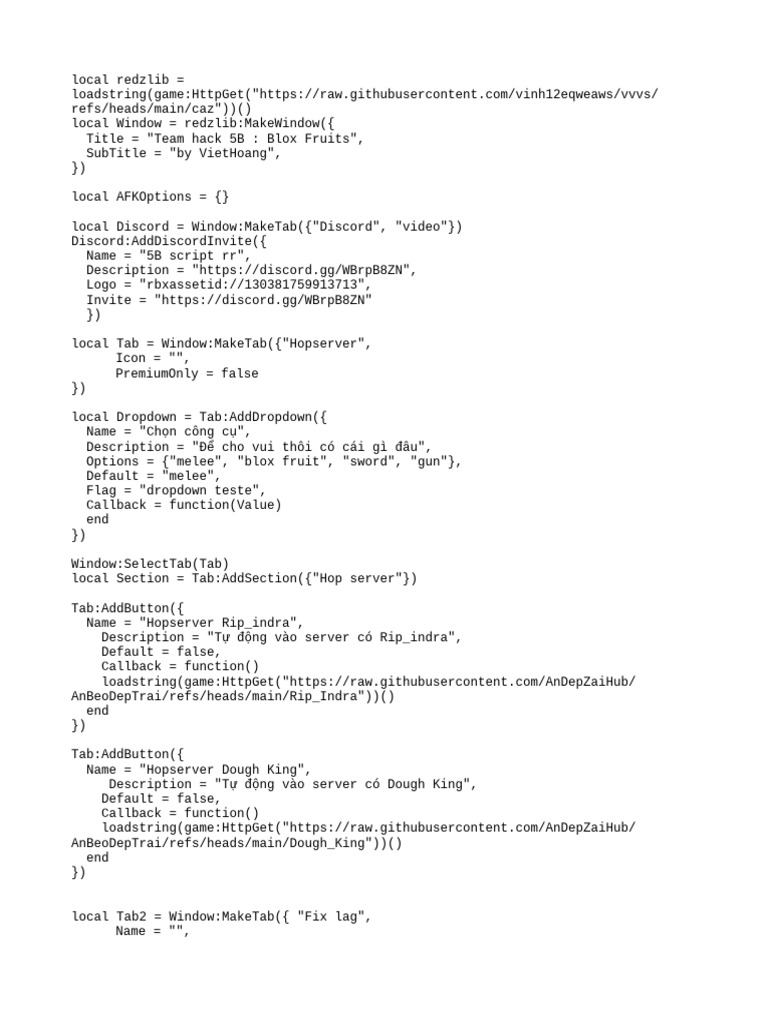 local redzlib = loadstring(game:HttpGet("https://raw.githubusercontent.com/vinh12eqweaws/vvvs/refs/heads/main/caz"))()
local Window = redzlib:MakeWindow({
  Title = "Team hack 5B : Blox Fruits",
  SubTitle = "by VietHoang",
})

local AFKOptions = {}

local Discord = Window:MakeTab({"Discord", "video"})
Discord:AddDiscordInvite({
  Name = "5B script rr",
  Description = "https://discord.gg/WBrpB8ZN",
  Logo = "rbxassetid://130381759913713",
  Invite = "https://discord.gg/WBrpB8ZN"
  })

local Tab = Window:MakeTab({"Hopserver",
      Icon = "",
      PremiumOnly = false
})

local Dropdown = Tab:AddDropdown({
  Name = "Chọn công cụ",
  Description = "Để cho vui thôi có cái gì đâu",
  Options = {"melee", "blox fruit", "sword", "gun"},
  Default = "melee",
  Flag = "dropdown teste",
  Callback = function(Value)
  end
})

Window:SelectTab(Tab)
local Section = Tab:AddSection({"Hop server"})

Tab:AddButton({
  Name = "Hopserver Rip_indra",
    Description = "Tự động vào server có Rip_indra",
    Default = false,
    Callback = function()
    loadstring(game:HttpGet("https://raw.githubusercontent.com/AnDepZaiHub/AnBeoDepTrai/refs/heads/main/Rip_Indra"))()
  end
})

Tab:AddButton({
  Name = "Hopserver Dough King",
     Description = "Tự động vào server có Dough King",
    Default = false,
    Callback = function()
    loadstring(game:HttpGet("https://raw.githubusercontent.com/AnDepZaiHub/AnBeoDepTrai/refs/heads/main/Dough_King"))()
  end
})

local Tab2 = Window:MakeTab({ "Fix lag",
      Name = "",